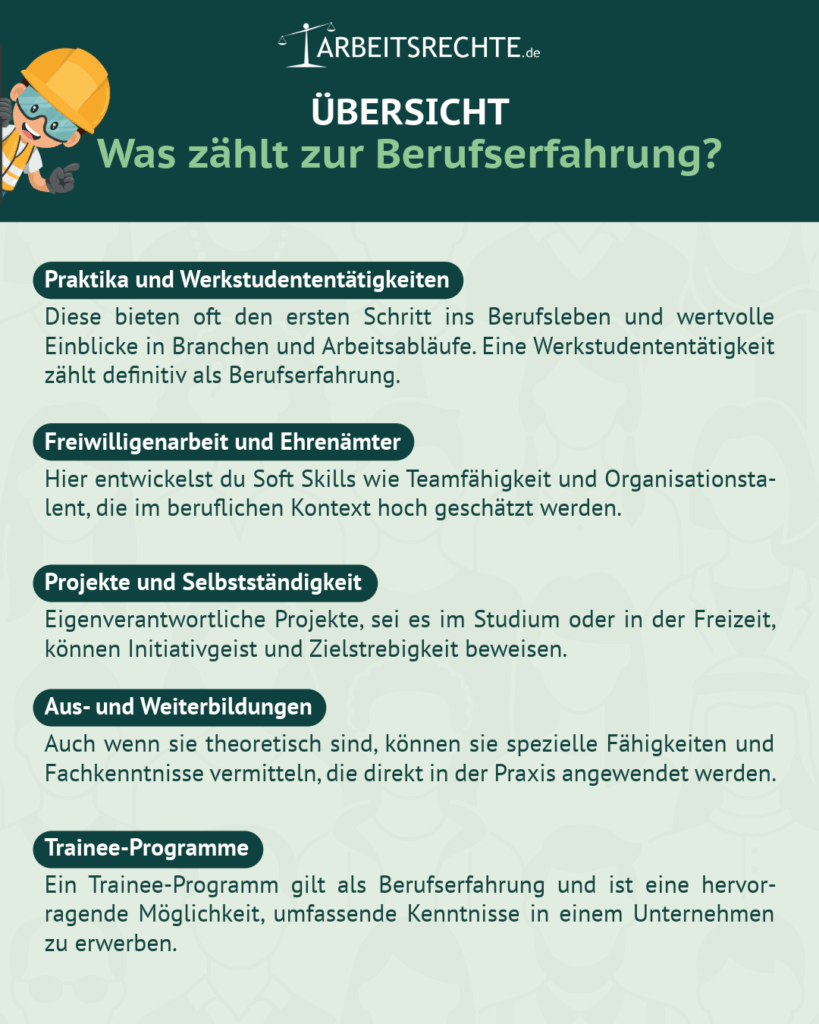 ARBEITSRECHTE.de

ÜBERSICHT
Was zählt zur Berufserfahrung?

Praktika und Werkstudententätigkeiten
Diese bieten oft den ersten Schritt ins Berufsleben und wertvolle Einblicke in Branchen und Arbeitsabläufe. Eine Werkstudententätigkeit zählt definitiv als Berufserfahrung.

Freiwilligenarbeit und Ehrenämter
Hier entwickelst du Soft Skills wie Teamfähigkeit und Organisationstalent, die im beruflichen Kontext hoch geschätzt werden.

Projekte und Selbstständigkeit
Eigenverantwortliche Projekte, sei es im Studium oder in der Freizeit, können Initiativgeist und Zielstrebigkeit beweisen.

Aus- und Weiterbildungen
Auch wenn sie theoretisch sind, können sie spezielle Fähigkeiten und Fachkenntnisse vermitteln, die direkt in der Praxis angewendet werden.

Trainee-Programme
Ein Trainee-Programm gilt als Berufserfahrung und ist eine hervorragende Möglichkeit, umfassende Kenntnisse in einem Unternehmen zu erwerben.